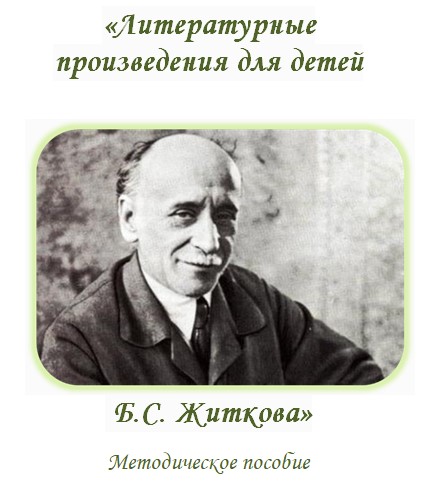 «Литературные произведения для детей

Б.С. Житкова»

Методическое пособие